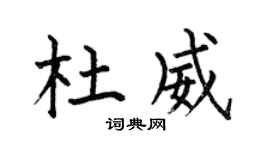 杜威
词典网